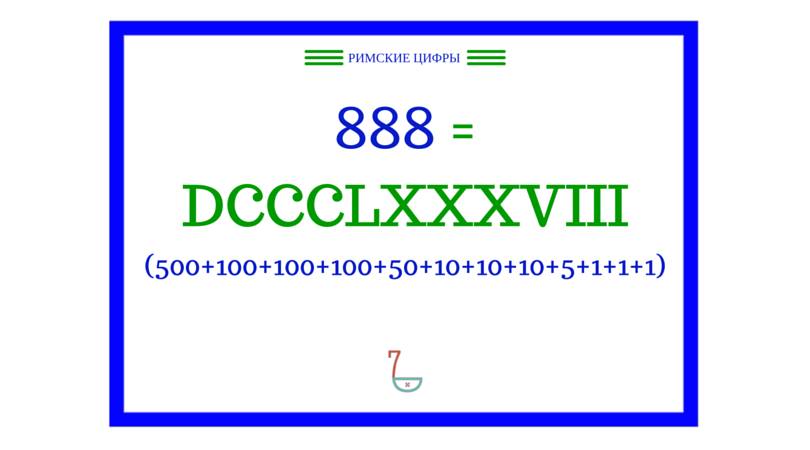 РИМСКИЕ ЦИФРЫ

888 =

DCCCLXXXVIII

(500+100+100+100+50+10+10+10+5+1+1+1)